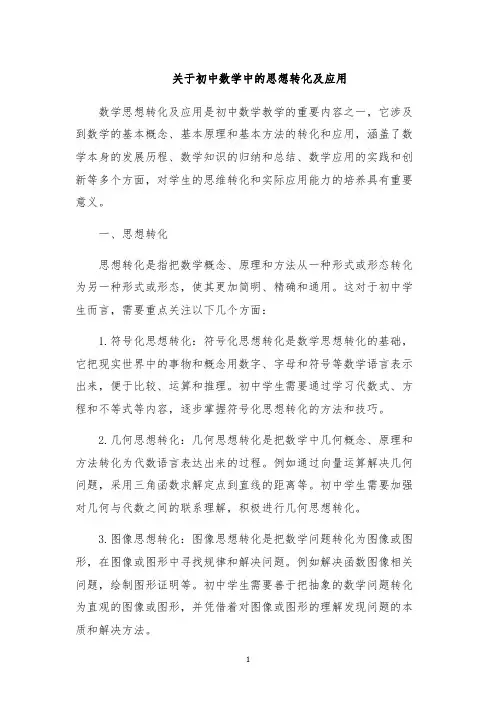 关于初中数学中的思想转化及应用

数学思想转化及应用是初中数学教学的重要内容之一，它涉及到数学的基本概念、基本原理和基本方法的转化和应用，涵盖了数学本身的发展历程、数学知识的归纳和总结、数学应用的实践和创新等多个方面，对学生的思维转化和实际应用能力的培养具有重要意义。

一、思想转化

思想转化是指把数学概念、原理和方法从一种形式或形态转化为另一种形式或形态，使其更加简明、精确和通用。这对于初中学生而言，需要重点关注以下几个方面：

1. 符号化思想转化：符号化思想转化是数学思想转化的基础，它把现实世界中的事物和概念用数字、字母和符号等数学语言表示出来，便于比较、运算和推理。初中学生需要通过学习代数式、方程和不等式等内容，逐步掌握符号化思想转化的方法和技巧。

2. 几何思想转化：几何思想转化是把数学中几何概念、原理和方法转化为代数语言表达出来的过程。例如通过向量运算解决几何问题，采用三角函数求解定点到直线的距离等。初中学生需要加强对几何与代数之间的联系理解，积极进行几何思想转化。

3. 图像思想转化：图像思想转化是把数学问题转化为图像或图形，在图像或图形中寻找规律和解决问题。例如解决函数图像相关问题，绘制图形证明等。初中学生需要善于把抽象的数学问题转化为直观的图像或图形，并凭借着对图像或图形的理解发现问题的本质和解决方法。

1